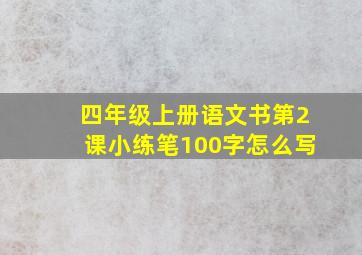 四年级上册语文书第2课小练笔100字怎么写